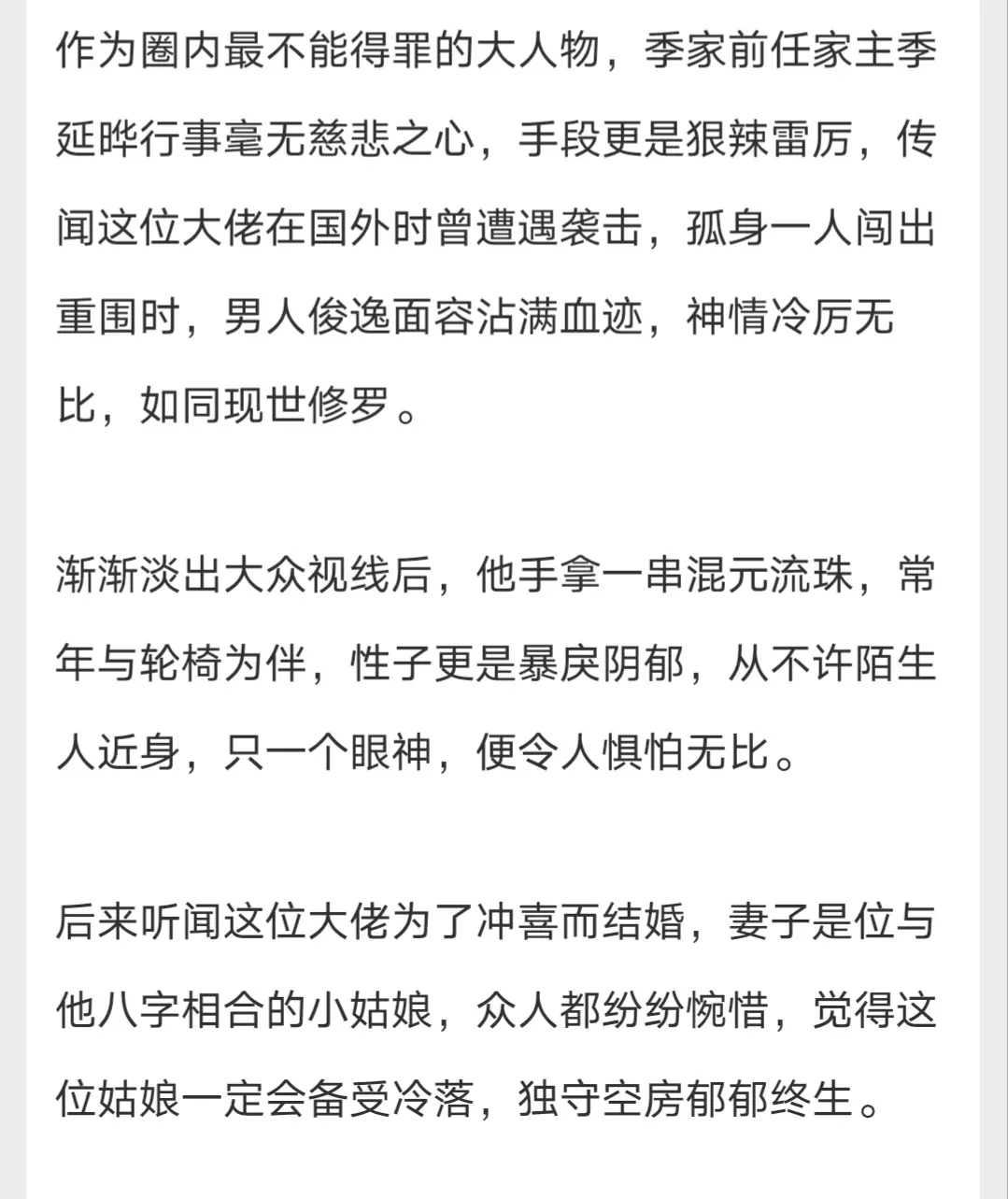 作为圈内最不能得罪的大人物，季家前任家主季延晔行事毫无慈悲之心，手段更是狠辣雷厉，传闻这位大佬在国外时曾遭遇袭击，孤身一人闯出重围时，男人俊逸面容沾满血迹，神情冷厉无比，如同现世修罗。

渐渐淡出大众视线后，他手拿一串混元流珠，常年与轮椅为伴，性子更是暴戾阴郁，从不许陌生人近身，只一个眼神，便令人惧怕无比。

后来听闻这位大佬为了冲喜而结婚，妻子是位与他八字相合的小姑娘，众人都纷纷惋惜，觉得这位姑娘一定会备受冷落，独守空房郁郁终生。